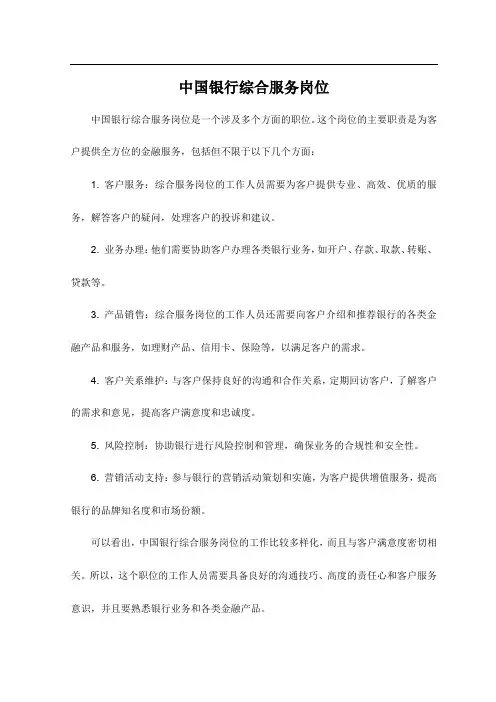 中国银行综合服务岗位

中国银行综合服务岗位是一个涉及多个方面的职位。这个岗位的主要职责是为客户提供全方位的金融服务，包括但不限于以下几个方面：

1. 客户服务：综合服务岗位的工作人员需要为客户提供专业、高效、优质的服务，解答客户的疑问，处理客户的投诉和建议。

2. 业务办理：他们需要协助客户办理各类银行业务，如开户、存款、取款、转账、贷款等。

3. 产品销售：综合服务岗位的工作人员还需要向客户介绍和推荐银行的各类金融产品和服务，如理财产品、信用卡、保险等，以满足客户的需求。

4. 客户关系维护：与客户保持良好的沟通和合作关系，定期回访客户，了解客户的需求和意见，提高客户满意度和忠诚度。

5. 风险控制：协助银行进行风险控制和管理，确保业务的合规性和安全性。

6. 营销活动支持：参与银行的营销活动策划和实施，为客户提供增值服务，提高银行的品牌知名度和市场份额。

可以看出，中国银行综合服务岗位的工作比较多样化，而且与客户满意度密切相关。所以，这个职位的工作人员需要具备良好的沟通技巧、高度的责任心和客户服务意识，并且要熟悉银行业务和各类金融产品。